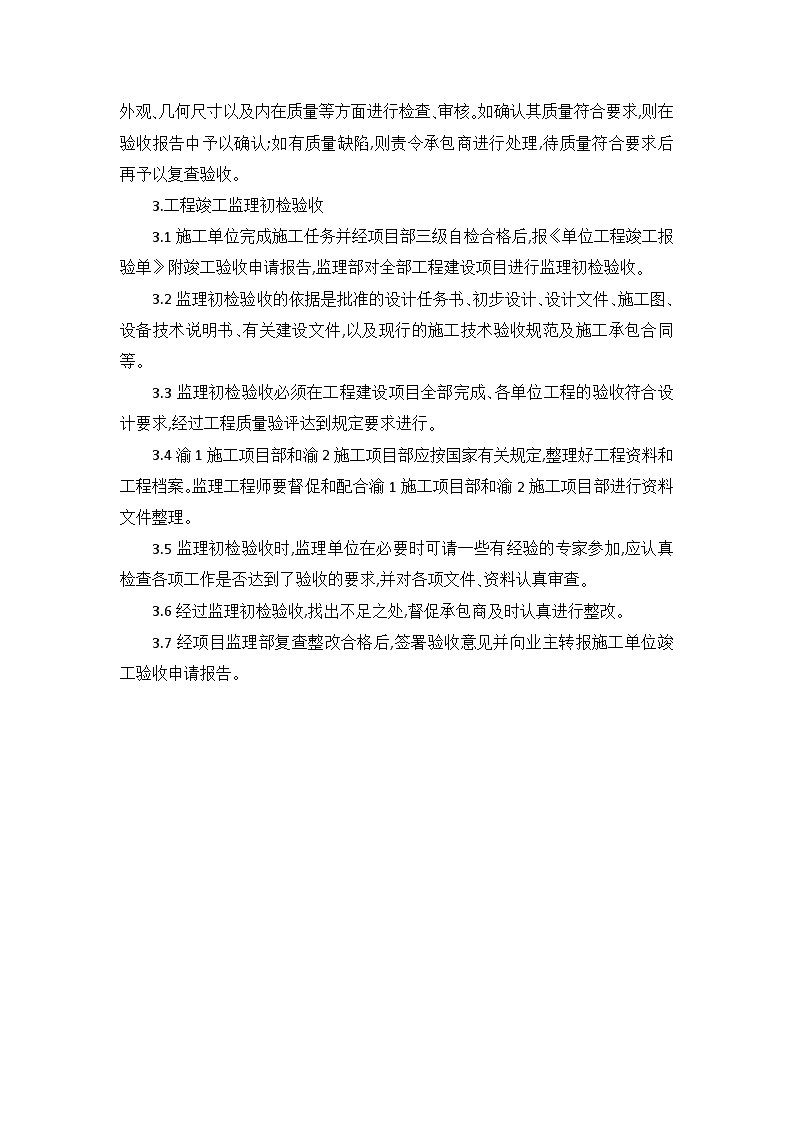 外观、几何尺寸以及内在质量等方面进行检查、审核。如确认其质量符合要求,则在验收报告中予以确认;如有质量缺陷,则责令承包商进行处理,待质量符合要求后再予以复查验收。

3.工程竣工监理初检验收

3.1 施工单位完成施工任务并经项目部三级自检合格后,报《单位工程竣工报验单》附竣工验收申请报告,监理部对全部工程建设项目进行监理初检验收。

3.2 监理初检验收的依据是批准的设计任务书、初步设计、设计文件、施工图、设备技术说明书、有关建设文件,以及现行的施工技术验收规范及施工承包合同等。

3.3 监理初检验收必须在工程建设项目全部完成、各单位工程的验收符合设计要求,经过工程质量验评达到规定要求进行。

3.4 渝 1 施工项目部和渝 2 施工项目部应按国家有关规定,整理好工程资料和工程档案。监理工程师要督促和配合渝 1 施工项目部和渝 2 施工项目部进行资料文件整理。

3.5 监理初检验收时,监理单位在必要时可请一些有经验的专家参加,应认真检查各项工作是否达到了验收的要求,并对各项文件、资料认真审查。

3.6 经过监理初检验收,找出不足之处,督促承包商及时认真进行整改。

3.7 经项目监理部复查整改合格后,签署验收意见并向业主转报施工单位竣工验收申请报告。